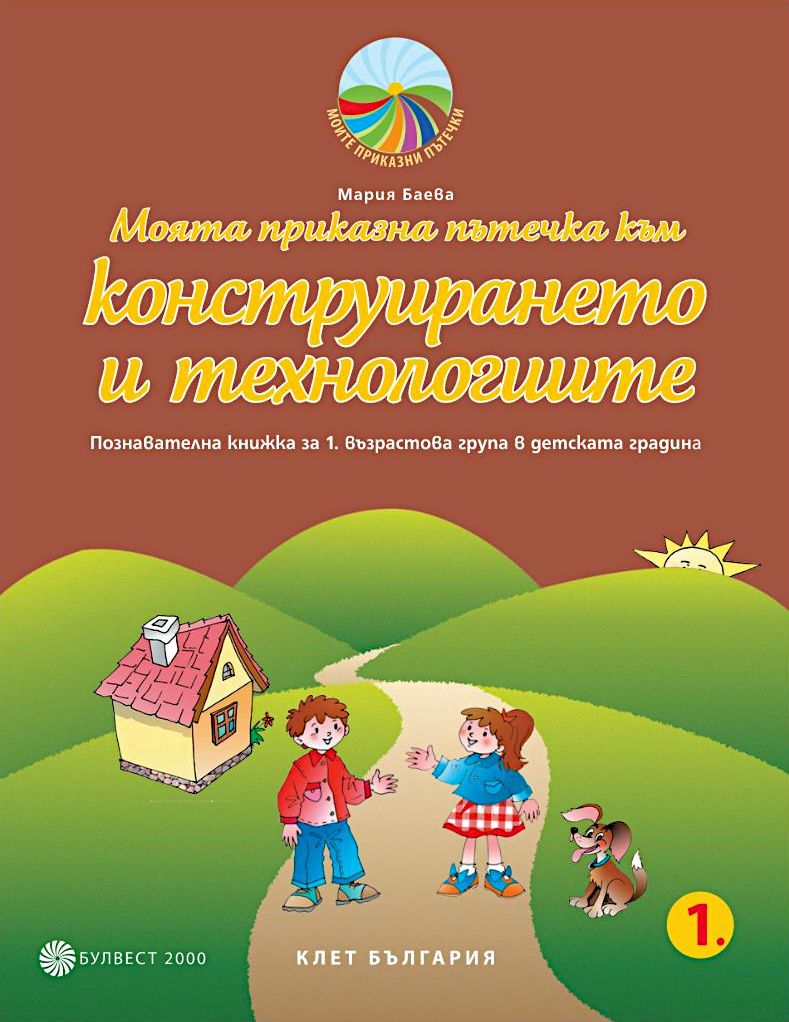 МОИТЕ ПРИКАЗНИ ПЪТЕЧКИ

Мария Баева

Моята приказна пътечка към

конструирането и технологиите

Познавателна книжка за 1. възрастова група в детската градина

1.

БУЛВЕСТ 2000

КЛЕТ БЪЛГАРИЯ